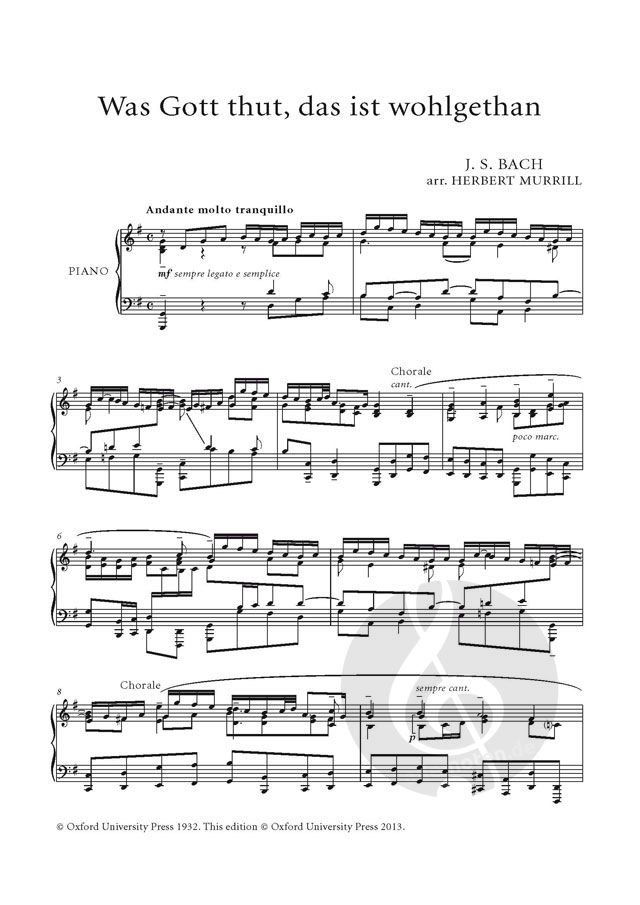 Was Gott thut, das ist wohlgethan

J. S. BACH
arr. HERBERT MURRILL

Andante molto tranquillo

PIANO

mf sempre legato e semplice

3

Chorale
cant.

poco marc.

6

8

Chorale

sempre cant.

p

© Oxford University Press 1932. This edition © Oxford University Press 2013.